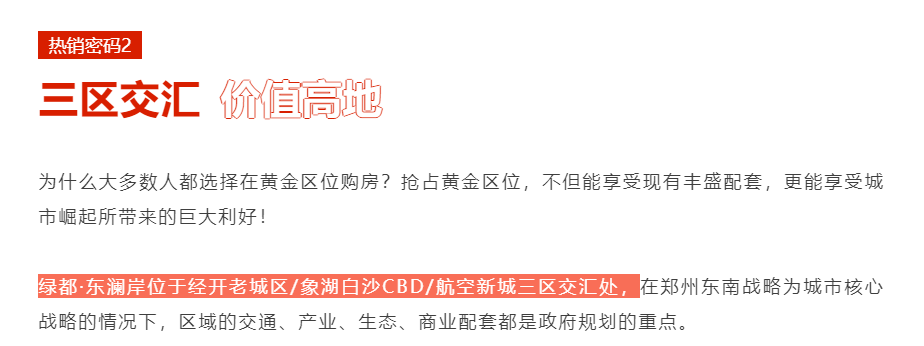 热销密码2

三区交汇 价值高地

为什么大多数人都选择在黄金区位购房？抢占黄金区位，不但能享受现有丰盛配套，更能享受城市崛起所带来的巨大利好！

绿都·东澜岸位于经开老城区/象湖白沙CBD/航空新城三区交汇处，在郑州东南战略为城市核心战略的情况下，区域的交通、产业、生态、商业配套都是政府规划的重点。